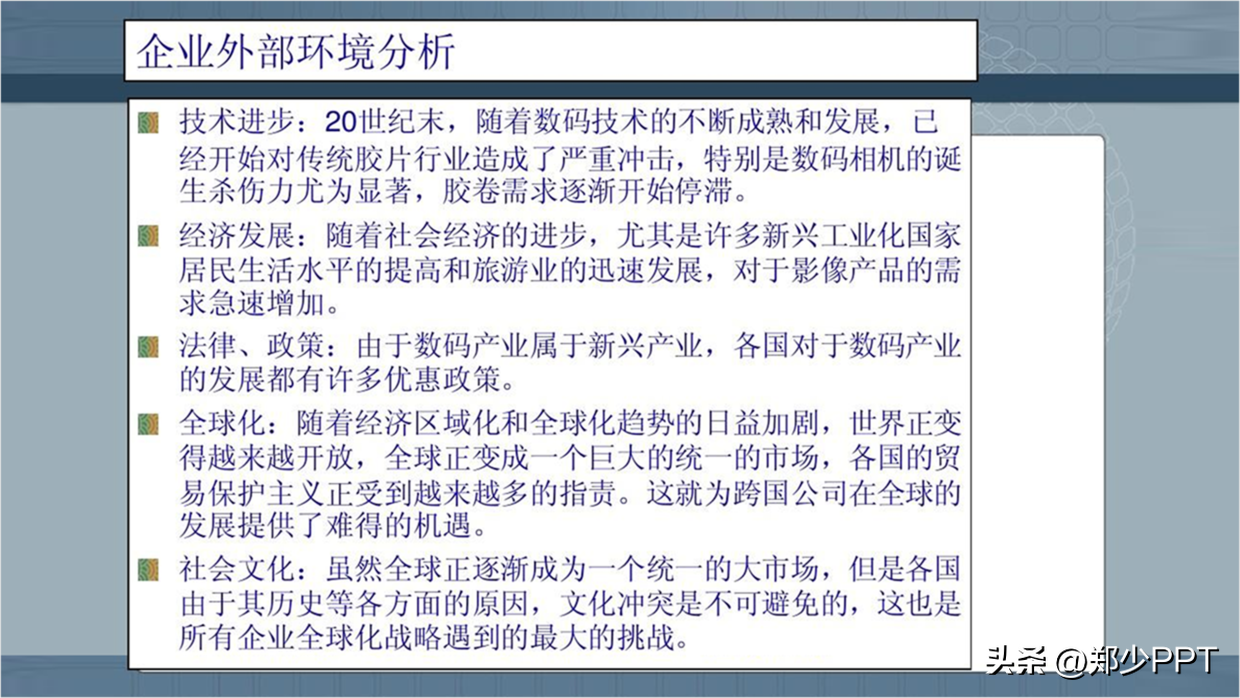 企业外部环境分析

技术进步：20世纪末，随着数码技术的不断成熟和发展，已经开始对传统胶片行业造成了严重冲击，特别是数码相机的诞生杀伤力尤为显著，胶卷需求逐渐开始停滞。

经济发展：随着社会经济的进步，尤其是许多新兴工业化国家居民生活水平的提高和旅游业的迅速发展，对于影像产品的需求急速增加。

法律、政策：由于数码产业属于新兴产业，各国对于数码产业的发展都有许多优惠政策。

全球化：随着经济区域化和全球化趋势的日益加剧，世界正变得越来越开放，全球正变成一个巨大的统一的市场，各国的贸易保护主义正受到越来越多的指责。这就为跨国公司在全球的发展提供了难得的机遇。

社会文化：虽然全球正逐渐成为一个统一的大市场，但是各国由于其历史等各方面的原因，文化冲突是不可避免的，这也是所有企业全球化战略遇到的最大的挑战。

头条 @郑少PPT